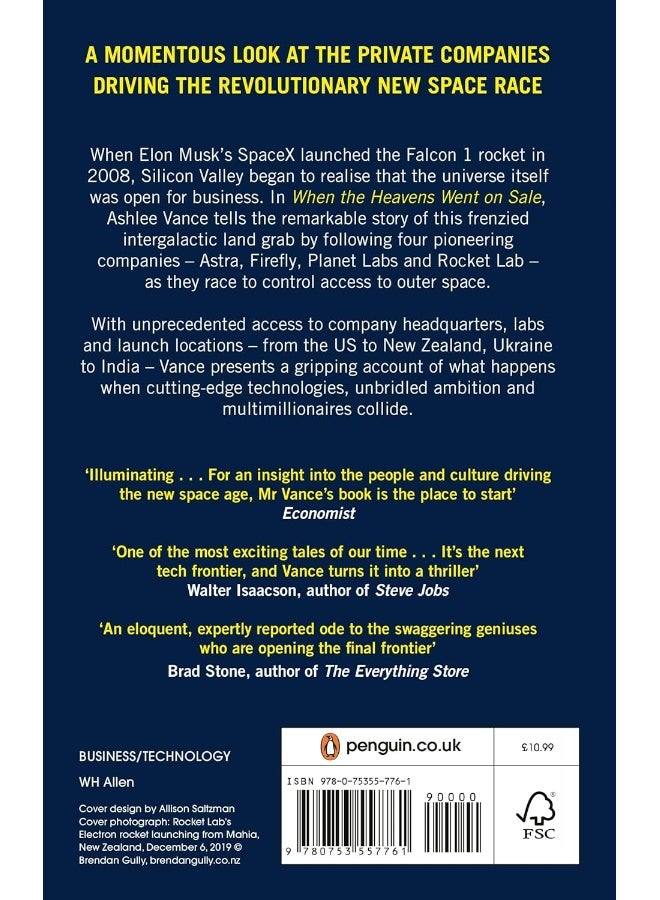 A MOMENTOUS LOOK AT THE PRIVATE COMPANIES DRIVING THE REVOLUTIONARY NEW SPACE RACE

When Elon Musk's SpaceX launched the Falcon 1 rocket in 2008, Silicon Valley began to realise that the universe itself was open for business. In When the Heavens Went on Sale, Ashlee Vance tells the remarkable story of this frenzied intergalactic land grab by following four pioneering companies – Astra, Firefly, Planet Labs and Rocket Lab – as they race to control access to outer space.

With unprecedented access to company headquarters, labs and launch locations – from the US to New Zealand, Ukraine to India – Vance presents a gripping account of what happens when cutting-edge technologies, unbridled ambition and multimillionaires collide.

'Illuminating . . . For an insight into the people and culture driving the new space age, Mr Vance's book is the place to start'
Economist

'One of the most exciting tales of our time . . . It's the next tech frontier, and Vance turns it into a thriller'
Walter Isaacson, author of Steve Jobs

'An eloquent, expertly reported ode to the swaggering geniuses who are opening the final frontier'
Brad Stone, author of The Everything Store

BUSINESS/TECHNOLOGY

WH Allen

Cover design by Allison Saltzman
Cover photograph: Rocket Lab's Electron rocket launching from Mahia, New Zealand, December 6, 2019 © Brendan Gully, brendangully.co.nz

penguin.co.uk

£10.99

ISBN 978-0-75355-776-1

90000

9 780753 557761

FSC